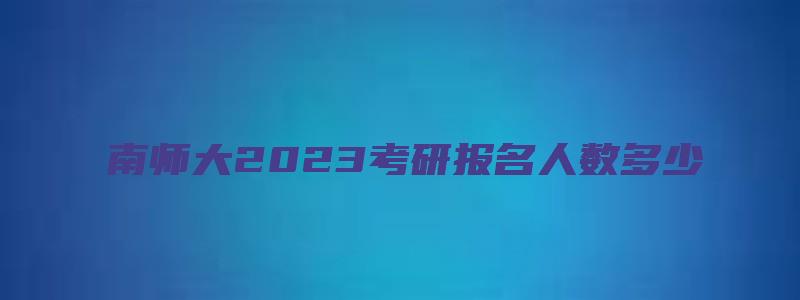 南师大2023考研报名人数多少